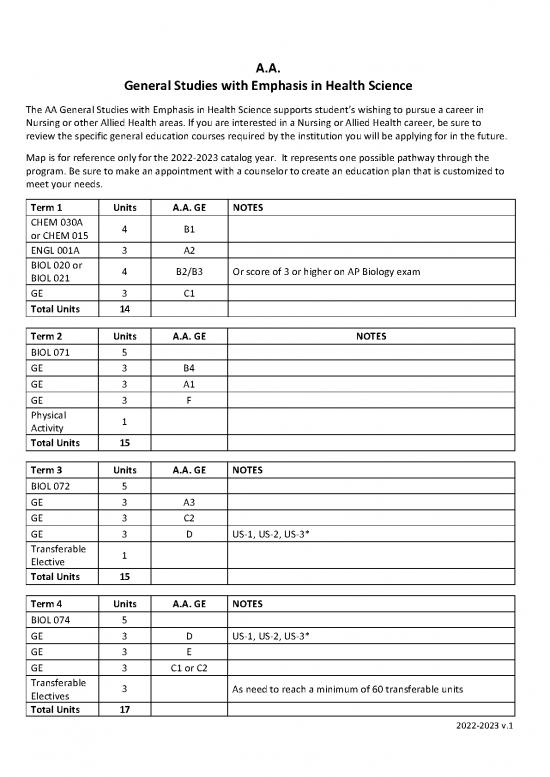 A.A.
General Studies with Emphasis in Health Science

The AA General Studies with Emphasis in Health Science supports student's wishing to pursue a career in Nursing or other Allied Health areas. If you are interested in a Nursing or Allied Health career, be sure to review the specific general education courses required by the institution you will be applying for in the future.

Map is for reference only for the 2022-2023 catalog year. It represents one possible pathway through the program. Be sure to make an appointment with a counselor to create an education plan that is customized to meet your needs.

| Term 1 | Units | A.A. GE | NOTES |
|---|---|---|---|
| CHEM 030A or CHEM 015 | 4 | B1 | |
| ENGL 001A | 3 | A2 | |
| BIOL 020 or BIOL 021 | 4 | B2/B3 | Or score of 3 or higher on AP Biology exam |
| GE | 3 | C1 | |
| Total Units | 14 | | |

| Term 2 | Units | A.A. GE | NOTES |
|---|---|---|---|
| BIOL 071 | 5 | | |
| GE | 3 | B4 | |
| GE | 3 | A1 | |
| GE | 3 | F | |
| Physical Activity | 1 | | |
| Total Units | 15 | | |

| Term 3 | Units | A.A. GE | NOTES |
|---|---|---|---|
| BIOL 072 | 5 | | |
| GE | 3 | A3 | |
| GE | 3 | C2 | |
| GE | 3 | D | US-1, US-2, US-3* |
| Transferable Elective | 1 | | |
| Total Units | 15 | | |

| Term 4 | Units | A.A. GE | NOTES |
|---|---|---|---|
| BIOL 074 | 5 | | |
| GE | 3 | D | US-1, US-2, US-3* |
| GE | 3 | E | |
| GE | 3 | C1 or C2 | |
| Transferable Electives | 3 | | As need to reach a minimum of 60 transferable units |
| Total Units | 17 | | |

2022-2023 v.1